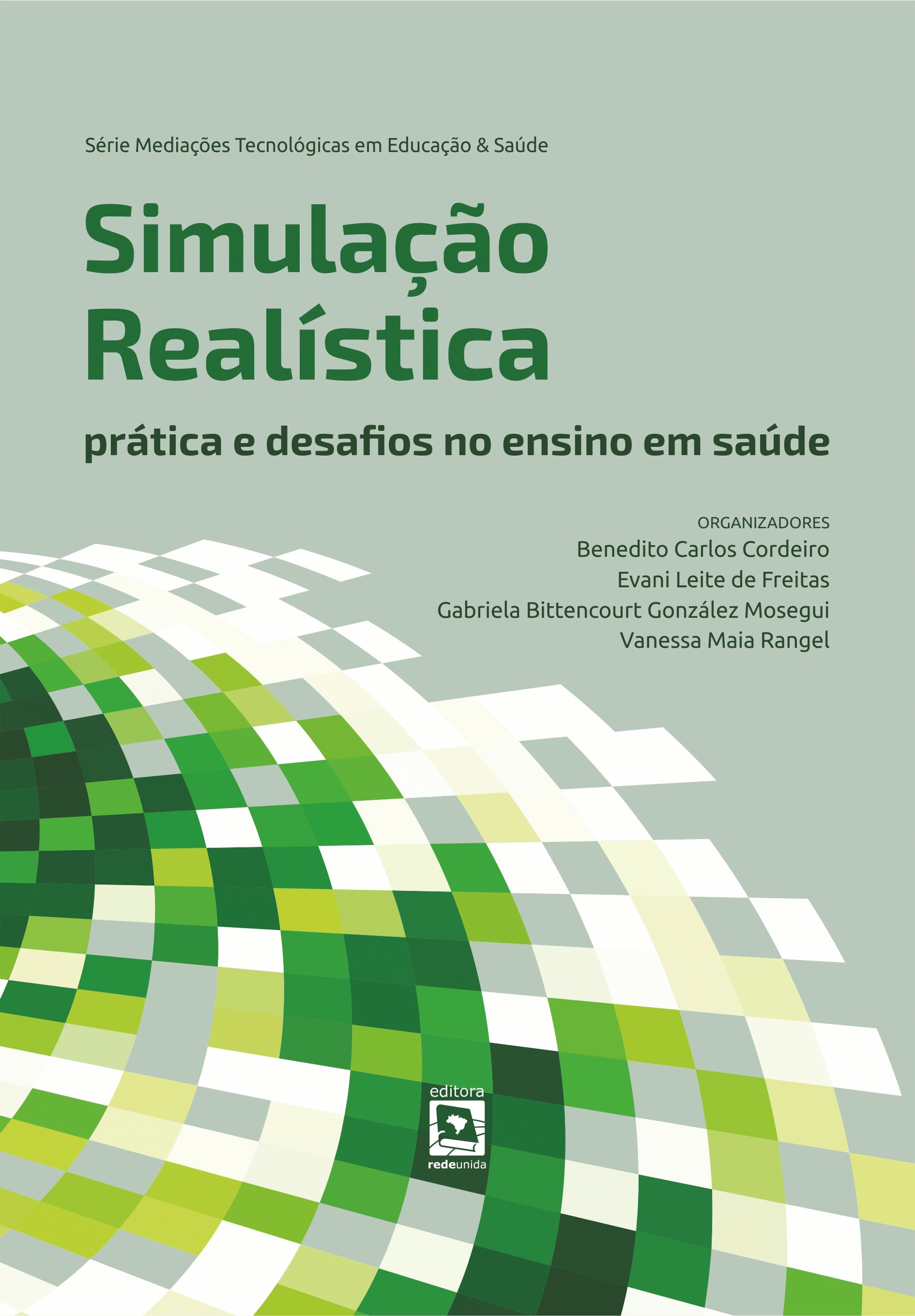 Série Mediações Tecnológicas em Educação & Saúde

Simulação Realística

prática e desafios no ensino em saúde

ORGANIZADORES
Benedito Carlos Cordeiro
Evani Leite de Freitas
Gabriela Bittencourt González Mosegui
Vanessa Maia Rangel

editora
redeunida